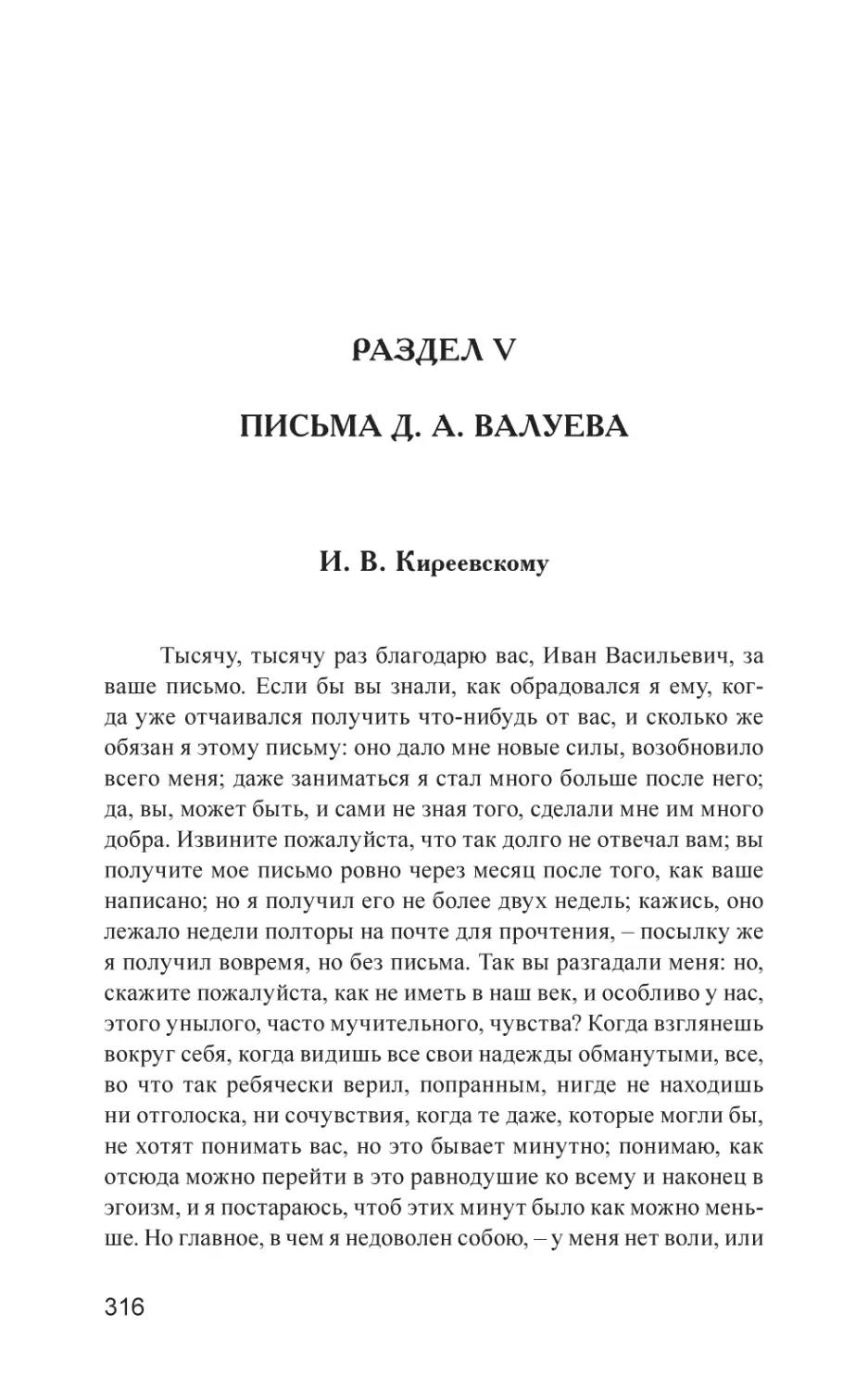 РАЗДЕЛ V

ПИСЬМА Д. А. ВАЛУЕВА

И. В. Киреевскому

Тысячу, тысячу раз благодарю вас, Иван Васильевич, за ваше письмо. Если бы вы знали, как обрадовался я ему, когда уже отчаивался получить что-нибудь от вас, и сколько же обязан я этому письму: оно дало мне новые силы, возобновило всего меня; даже заниматься я стал много больше после него; да, вы, может быть, и сами не зная того, сделали мне им много добра. Извините пожалуйста, что так долго не отвечал вам; вы получите мое письмо ровно через месяц после того, как ваше написано; но я получил его не более двух недель; кажись, оно лежало недели полторы на почте для прочтения, – посылку же я получил вовремя, но без письма. Так вы разгадали меня: но, скажите пожалуйста, как не иметь в наш век, и особливо у нас, этого унылого, часто мучительного, чувства? Когда взглянешь вокруг себя, когда видишь все свои надежды обманутыми, все, во что так ребячески верил, попранным, нигде не находишь ни отголоска, ни сочувствия, когда те даже, которые могли бы, не хотят понимать вас, но это бывает минутно; понимаю, как отсюда можно перейти в это равнодушие ко всему и наконец в эгоизм, и я постараюсь, чтоб этих минут было как можно меньше. Но главное, в чем я недоволен собою, – у меня нет воли, или

316